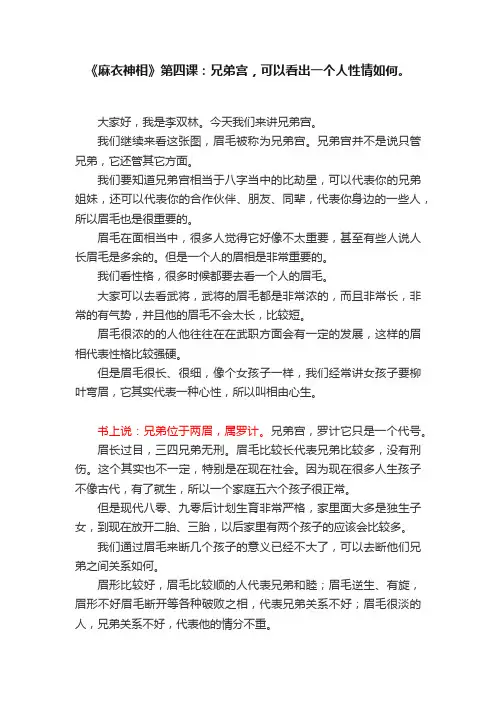 《麻衣神相》第四课：兄弟宫，可以看出一个人性情如何。

大家好，我是李双林。今天我们来讲兄弟宫。

我们继续来看这张图，眉毛被称为兄弟宫。兄弟宫并不是说只管兄弟，它还管其它方面。

我们要知道兄弟宫相当于八字当中的比劫星，可以代表你的兄弟姐妹，还可以代表你的合作伙伴、朋友、同辈，代表你身边的一些人，所以眉毛也是很重要的。

眉毛在面相当中，很多人觉得它好像不太重要，甚至有些人说人长眉毛是多余的。但是一个人的眉相是非常重要的。

我们看性格，很多时候都要去看一个人的眉毛。

大家可以去看武将，武将的眉毛都是非常浓的，而且非常长，非常的有气势，并且他的眉毛不会太长，比较短。

眉毛很浓的的人他往往在在武职方面会有一定的发展，这样的眉相代表性格比较强硬。

但是眉毛很长、很细，像个女孩子一样，我们经常讲女孩子要柳叶弯眉，它其实代表一种心性，所以叫相由心生。

书上说：兄弟位于两眉，属罗计。兄弟宫，罗计它只是一个代号。

眉长过目，三四兄弟无刑。眉毛比较长代表兄弟比较多，没有刑伤。这个其实也不一定，特别是在现在社会。因为现在很多人生孩子不像古代，有了就生，所以一个家庭五六个孩子很正常。

但是现代八零、九零后计划生育非常严格，家里面大多是独生子女，到现在放开二胎、三胎，以后家里有两个孩子的应该会比较多。

我们通过眉毛来断几个孩子的意义已经不大了，可以去断他们兄弟之间关系如何。

眉形比较好，眉毛比较顺的人代表兄弟和睦；眉毛逆生、有旋，眉形不好眉毛断开等各种破败之相，代表兄弟关系不好；眉毛很淡的人，兄弟关系不好，代表他的情分不重。